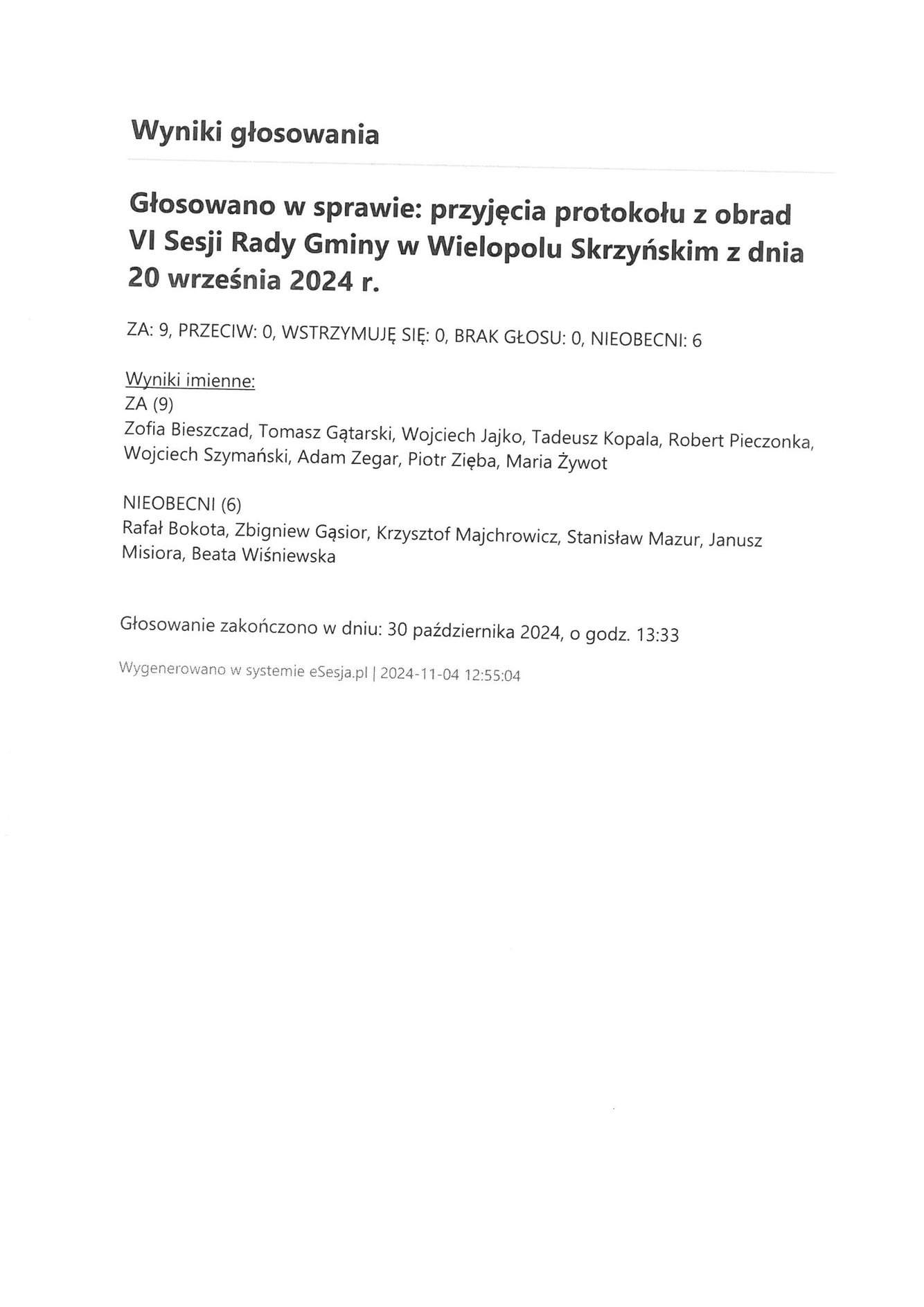 Wyniki głosowania

Głosowano w sprawie: przyjęcia protokołu z obrad VI Sesji Rady Gminy w Wielopolu Skrzyńskim z dnia 20 września 2024 r.

ZA: 9, PRZECIW: 0, WSTRZYMUJĘ SIĘ: 0, BRAK GŁOSU: 0, NIEOBECNI: 6

Wyniki imienne:
ZA (9)
Zofia Bieszczad, Tomasz Gątarski, Wojciech Jajko, Tadeusz Kopala, Robert Pieczonka, Wojciech Szymański, Adam Zegar, Piotr Zięba, Maria Żywot

NIEOBECNI (6)
Rafał Bokota, Zbigniew Gąsior, Krzysztof Majchrowicz, Stanisław Mazur, Janusz Misiora, Beata Wiśniewska

Głosowanie zakończono w dniu: 30 października 2024, o godz. 13:33

Wygenerowano w systemie eSesja.pl | 2024-11-04 12:55:04